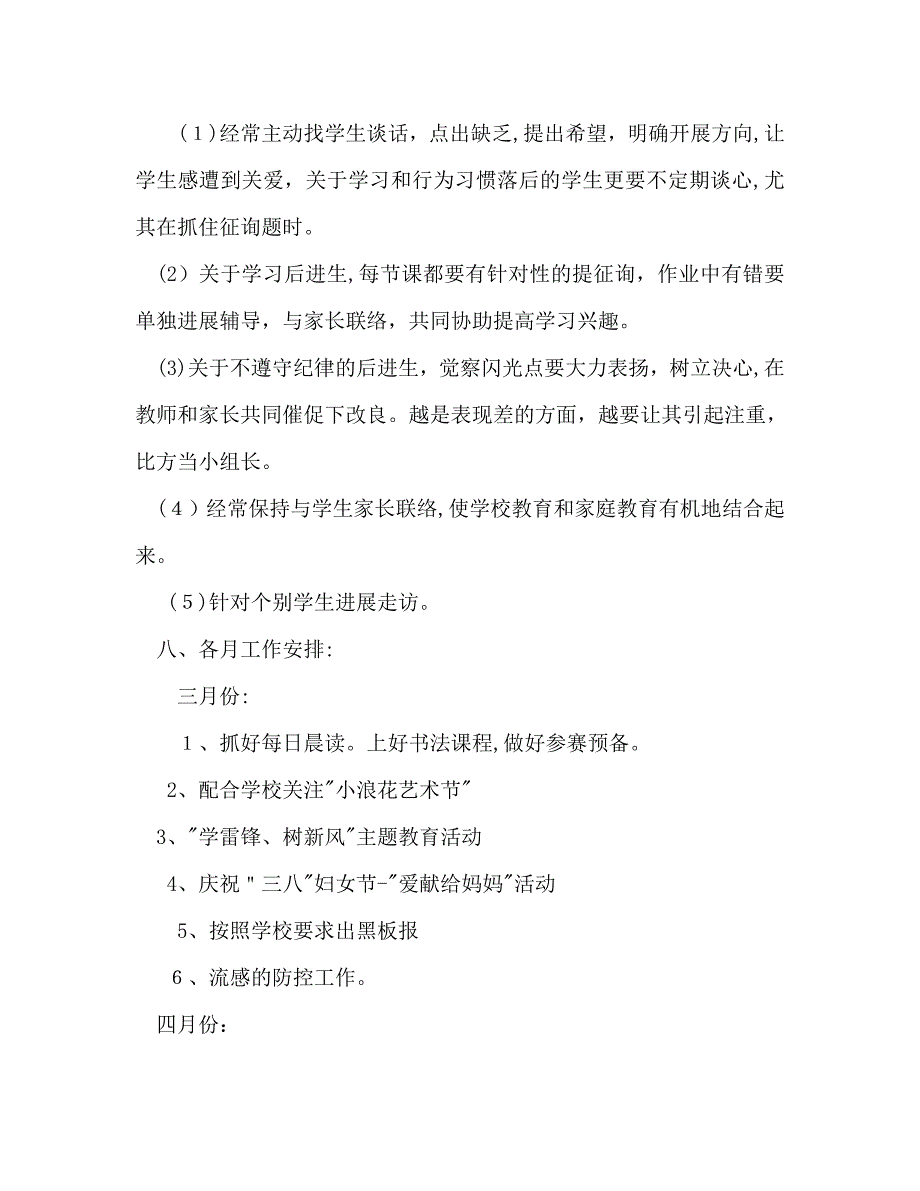 （1）经常主动找学生谈话，点出缺乏，提出希望，明确开展方向，让学生感遭到关爱，关于学习和行为习惯落后的学生更要不定期谈心，尤其在抓住征询题时。

（2）关于学习后进生，每节课都要有针对性的提征询，作业中有错要单独进展辅导，与家长联络，共同协助提高学习兴趣。

(3)关于不遵守纪律的后进生，觉察闪光点要大力表扬，树立决心，在教师和家长共同催促下改良。越是表现差的方面，越要让其引起注重，比方当小组长。

（4）经常保持与学生家长联络，使学校教育和家庭教育有机地结合起来。

（5）针对个别学生进展走访。

八、各月工作安排:

三月份:

1、抓好每日晨读。上好书法课程，做好参赛预备。

2、配合学校关注"小浪花艺术节"

3、"学雷锋、树新风"主题教育活动

4、庆祝"三八"妇女节-"爱献给妈妈"活动

5、按照学校要求出黑板报

6、流感的防控工作。

四月份：